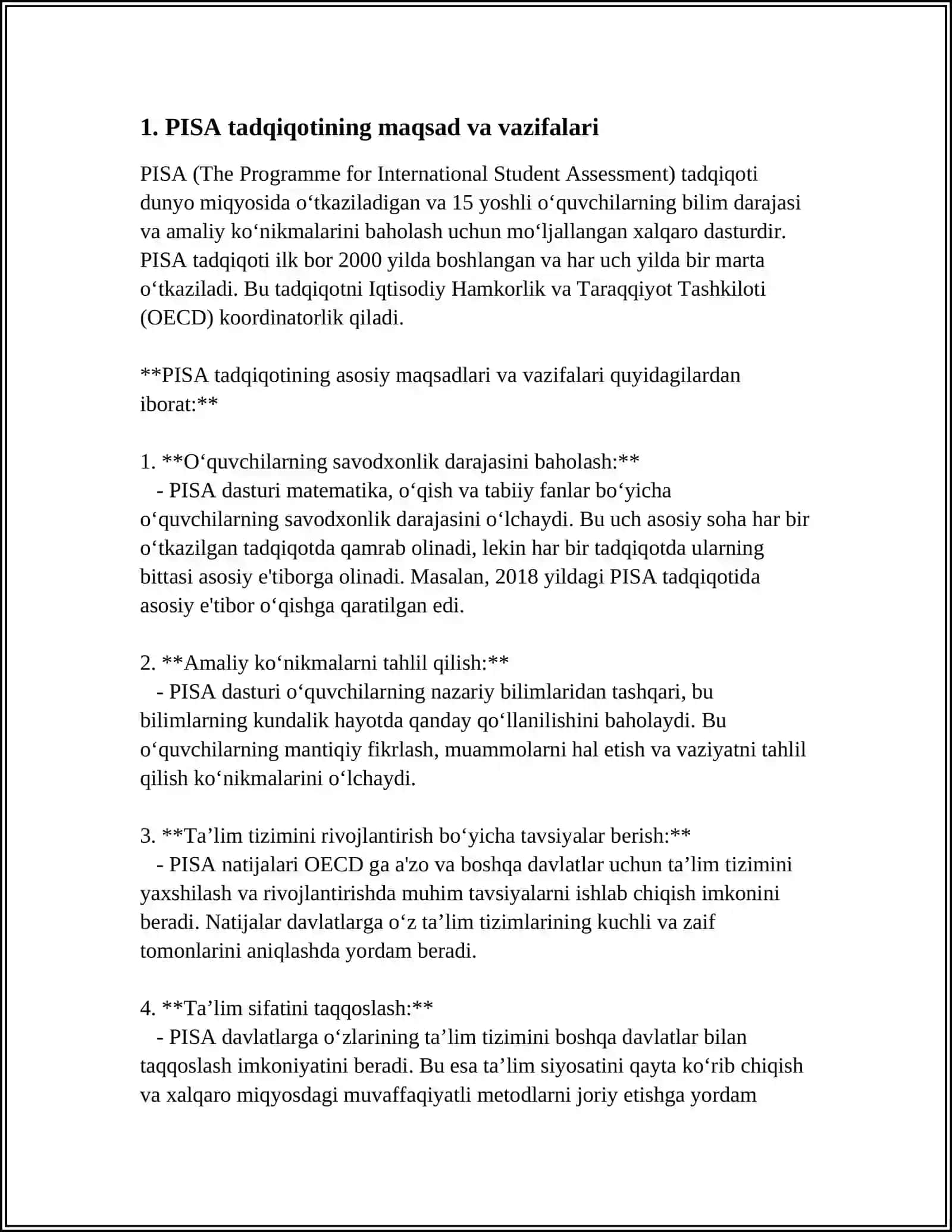 1. PISA tadqiqotining maqsad va vazifalari

PISA (The Programme for International Student Assessment) tadqiqoti dunyo miqyosida o‘tkaziladigan va 15 yoshli o‘quvchilarning bilim darajasi va amaliy ko‘nikmalarini baholash uchun mo‘ljallangan xalqaro dasturdir. PISA tadqiqoti ilk bor 2000 yilda boshlangan va har uch yilda bir marta o‘tkaziladi. Bu tadqiqotni Iqtisodiy Hamkorlik va Taraqqiyot Tashkiloti (OECD) koordinatorlik qiladi.

**PISA tadqiqotining asosiy maqsadlari va vazifalari quyidagilardan iborat:**

1. **O‘quvchilarning savodxonlik darajasini baholash:**
- PISA dasturi matematika, o‘qish va tabiiy fanlar bo‘yicha o‘quvchilarning savodxonlik darajasini o‘lchaydi. Bu uch asosiy soha har bir o‘tkazilgan tadqiqotda qamrab olinadi, lekin har bir tadqiqotda ularning bittasi asosiy e'tiborga olinadi. Masalan, 2018 yildagi PISA tadqiqotida asosiy e'tibor o‘qishga qaratilgan edi.

2. **Amaliy ko‘nikmalarni tahlil qilish:**
- PISA dasturi o‘quvchilarning nazariy bilimlaridan tashqari, bu bilimlarning kundalik hayotda qanday qo‘llanilishini baholaydi. Bu o‘quvchilarning mantiqiy fikrlash, muammolarni hal etish va vaziyatni tahlil qilish ko‘nikmalarini o‘lchaydi.

3. **Ta’lim tizimini rivojlantirish bo‘yicha tavsiyalar berish:**
- PISA natijalari OECD ga a'zo va boshqa davlatlar uchun ta’lim tizimini yaxshilash va rivojlantirishda muhim tavsiyalarni ishlab chiqish imkonini beradi. Natijalar davlatlarga o‘z ta’lim tizimlarining kuchli va zaif tomonlarini aniqlashda yordam beradi.

4. **Ta’lim sifatini taqqoslash:**
- PISA davlatlarga o‘zlarining ta’lim tizimini boshqa davlatlar bilan taqqoslash imkoniyatini beradi. Bu esa ta’lim siyosatini qayta ko‘rib chiqish va xalqaro miqyosdagi muvaffaqiyatli metodlarni joriy etishga yordam